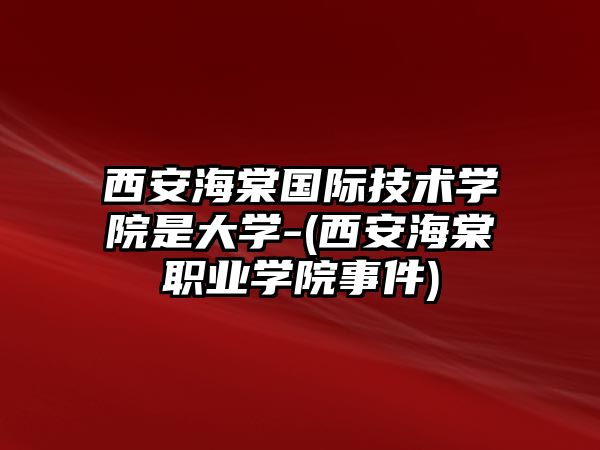 西安海棠国际技术学院是大学-(西安海棠职业学院事件)